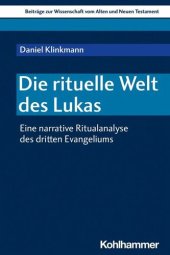 Beiträge zur Wissenschaft vom Alten und Neuen Testament

Daniel Klinkmann

Die rituelle Welt des Lukas

Eine narrative Ritualanalyse des dritten Evangeliums

Kohlhammer